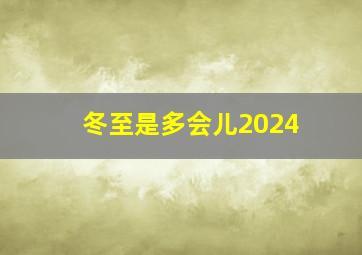 冬至是多会儿2024